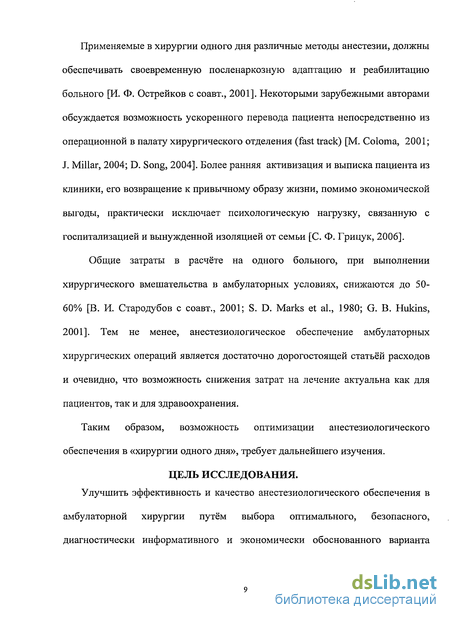 Применяемые в хирургии одного дня различные методы анестезии, должны обеспечивать своевременную посленаркозную адаптацию и реабилитацию больного [И. Ф. Острейков с соавт., 2001]. Некоторыми зарубежными авторами обсуждается возможность ускоренного перевода пациента непосредственно из операционной в палату хирургического отделения (fast track) [M. Coloma, 2001; J. Millar, 2004; D. Song, 2004]. Более ранняя активизация и выписка пациента из клиники, его возвращение к привычному образу жизни, помимо экономической выгоды, практически исключает психологическую нагрузку, связанную с госпитализацией и вынужденной изоляцией от семьи [С. Ф. Грицук, 2006].

Общие затраты в расчёте на одного больного, при выполнении хирургического вмешательства в амбулаторных условиях, снижаются до 50-60% [В. И. Стародубов с соавт., 2001; S. D. Marks et al., 1980; G. B. Hukins, 2001]. Тем не менее, анестезиологическое обеспечение амбулаторных хирургических операций является достаточно дорогостоящей статьёй расходов и очевидно, что возможность снижения затрат на лечение актуальна как для пациентов, так и для здравоохранения.

Таким образом, возможность оптимизации анестезиологического обеспечения в «хирургии одного дня», требует дальнейшего изучения.

ЦЕЛЬ ИССЛЕДОВАНИЯ.

Улучшить эффективность и качество анестезиологического обеспечения в амбулаторной хирургии путём выбора оптимального, безопасного, диагностически информативного и экономически обоснованного варианта

9

dsLib.net
библиотека диссертаций